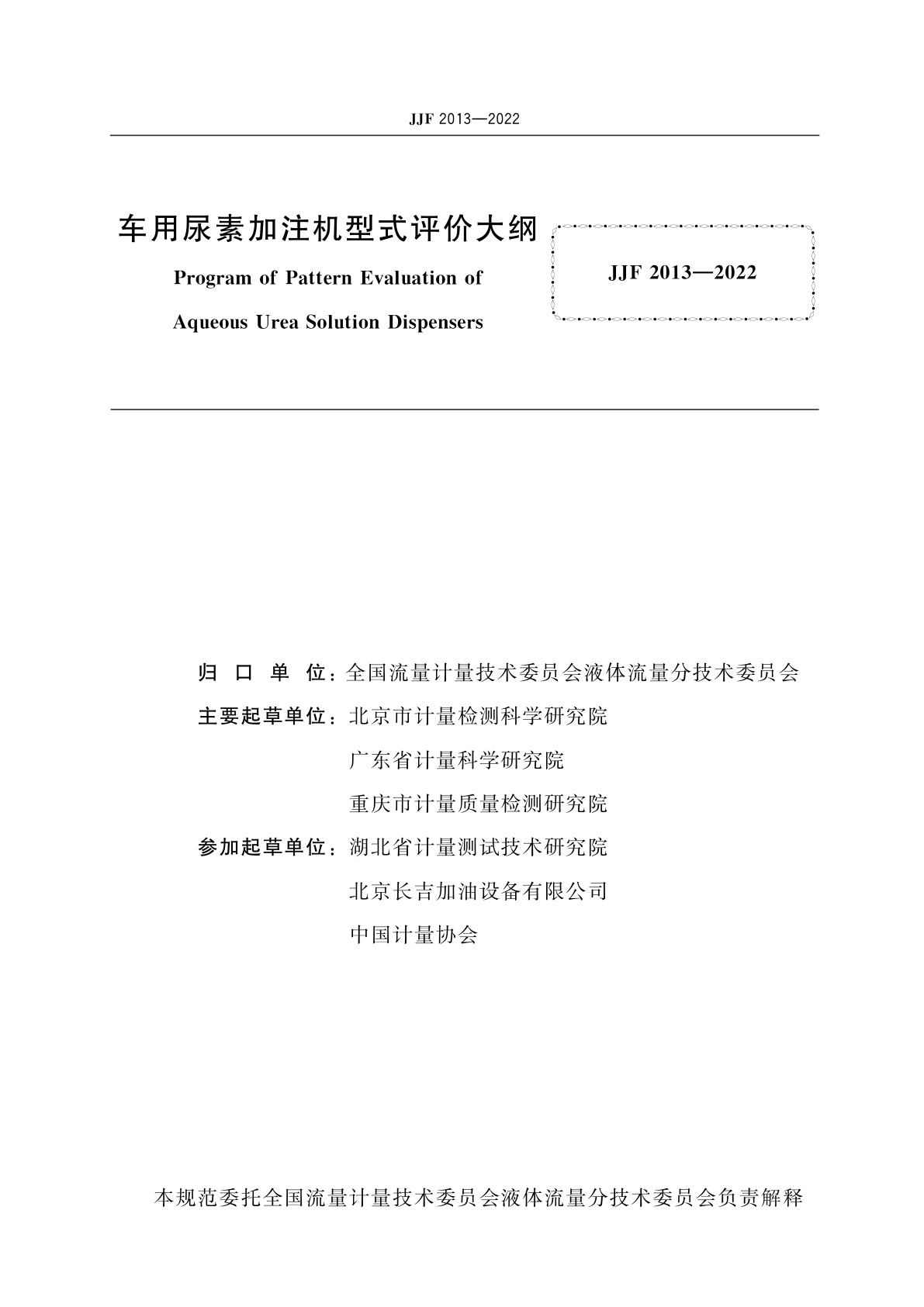 JJF 2013—2022

车用尿素加注机型式评价大纲

Program of Pattern Evaluation of Aqueous Urea Solution Dispensers

JJF 2013—2022

归 口 单 位：全国流量计量技术委员会液体流量分技术委员会

主要起草单位：北京市计量检测科学研究院

广东省计量科学研究院

重庆市计量质量检测研究院

参加起草单位：湖北省计量测试技术研究院

北京长吉加油设备有限公司

中国计量协会

本规范委托全国流量计量技术委员会液体流量分技术委员会负责解释